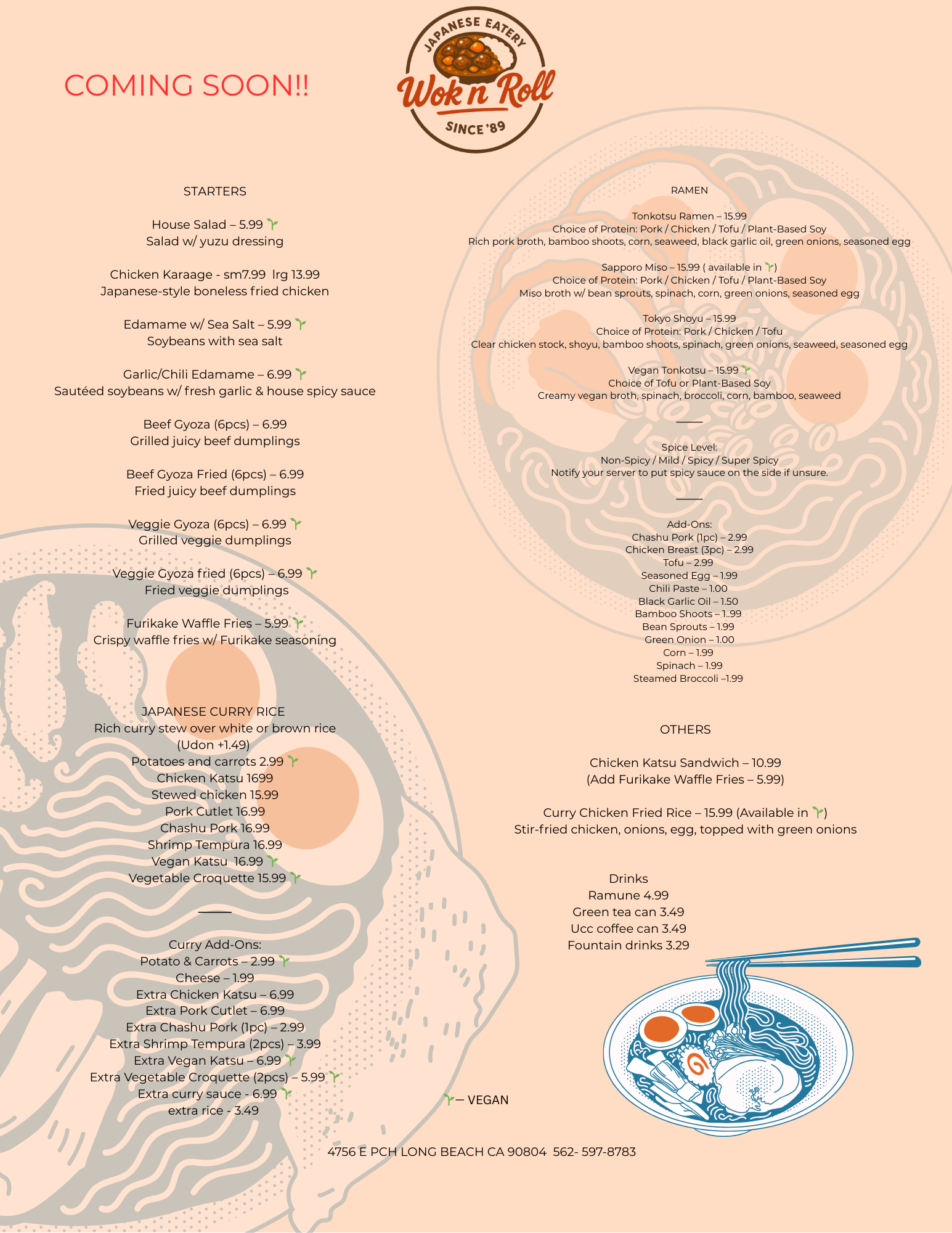 COMING SOON!!

JAPANESE EATERY
Wok n Roll
SINCE '89

STARTERS

House Salad – 5.99
Salad w/ yuzu dressing

Chicken Karaage - sm7.99 lrg 13.99
Japanese-style boneless fried chicken

Edamame w/ Sea Salt – 5.99
Soybeans with sea salt

Garlic/Chili Edamame – 6.99
Sautéed soybeans w/ fresh garlic & house spicy sauce

Beef Gyoza (6pcs) – 6.99
Grilled juicy beef dumplings

Beef Gyoza Fried (6pcs) – 6.99
Fried juicy beef dumplings

Veggie Gyoza (6pcs) – 6.99
Grilled veggie dumplings

Veggie Gyoza fried (6pcs) – 6.99
Fried veggie dumplings

Furikake Waffle Fries – 5.99
Crispy waffle fries w/ Furikake seasoning

JAPANESE CURRY RICE
Rich curry stew over white or brown rice
(Udon +1.49)
Potatoes and carrots 2.99
Chicken Katsu 1699
Stewed chicken 15.99
Pork Cutlet 16.99
Chashu Pork 16.99
Shrimp Tempura 16.99
Vegan Katsu 16.99
Vegetable Croquette 15.99

Curry Add-Ons:
Potato & Carrots – 2.99
Cheese – 1.99
Extra Chicken Katsu – 6.99
Extra Pork Cutlet – 6.99
Extra Chashu Pork (1pc) – 2.99
Extra Shrimp Tempura (2pcs) – 3.99
Extra Vegan Katsu – 6.99
Extra Vegetable Croquette (2pcs) – 5.99
Extra curry sauce - 6.99
extra rice - 3.49

RAMEN

Tonkotsu Ramen – 15.99
Choice of Protein: Pork / Chicken / Tofu / Plant-Based Soy
Rich pork broth, bamboo shoots, corn, seaweed, black garlic oil, green onions, seasoned egg

Sapporo Miso – 15.99 ( available in )
Choice of Protein: Pork / Chicken / Tofu / Plant-Based Soy
Miso broth w/ bean sprouts, spinach, corn, green onions, seasoned egg

Tokyo Shoyu – 15.99
Choice of Protein: Pork / Chicken / Tofu
Clear chicken stock, shoyu, bamboo shoots, spinach, green onions, seaweed, seasoned egg

Vegan Tonkotsu – 15.99
Choice of Tofu or Plant-Based Soy
Creamy vegan broth, spinach, broccoli, corn, bamboo, seaweed

Spice Level:
Non-Spicy / Mild / Spicy / Super Spicy
Notify your server to put spicy sauce on the side if unsure.

Add-Ons:
Chashu Pork (1pc) – 2.99
Chicken Breast (3pc) – 2.99
Tofu – 2.99
Seasoned Egg – 1.99
Chili Paste – 1.00
Black Garlic Oil – 1.50
Bamboo Shoots – 1..99
Bean Sprouts – 1.99
Green Onion – 1.00
Corn – 1.99
Spinach – 1.99
Steamed Broccoli –1.99

OTHERS

Chicken Katsu Sandwich – 10.99
(Add Furikake Waffle Fries – 5.99)

Curry Chicken Fried Rice – 15.99 (Available in )
Stir-fried chicken, onions, egg, topped with green onions

Drinks
Ramune 4.99
Green tea can 3.49
Ucc coffee can 3.49
Fountain drinks 3.29

— VEGAN

4756 E PCH LONG BEACH CA 90804 562- 597-8783